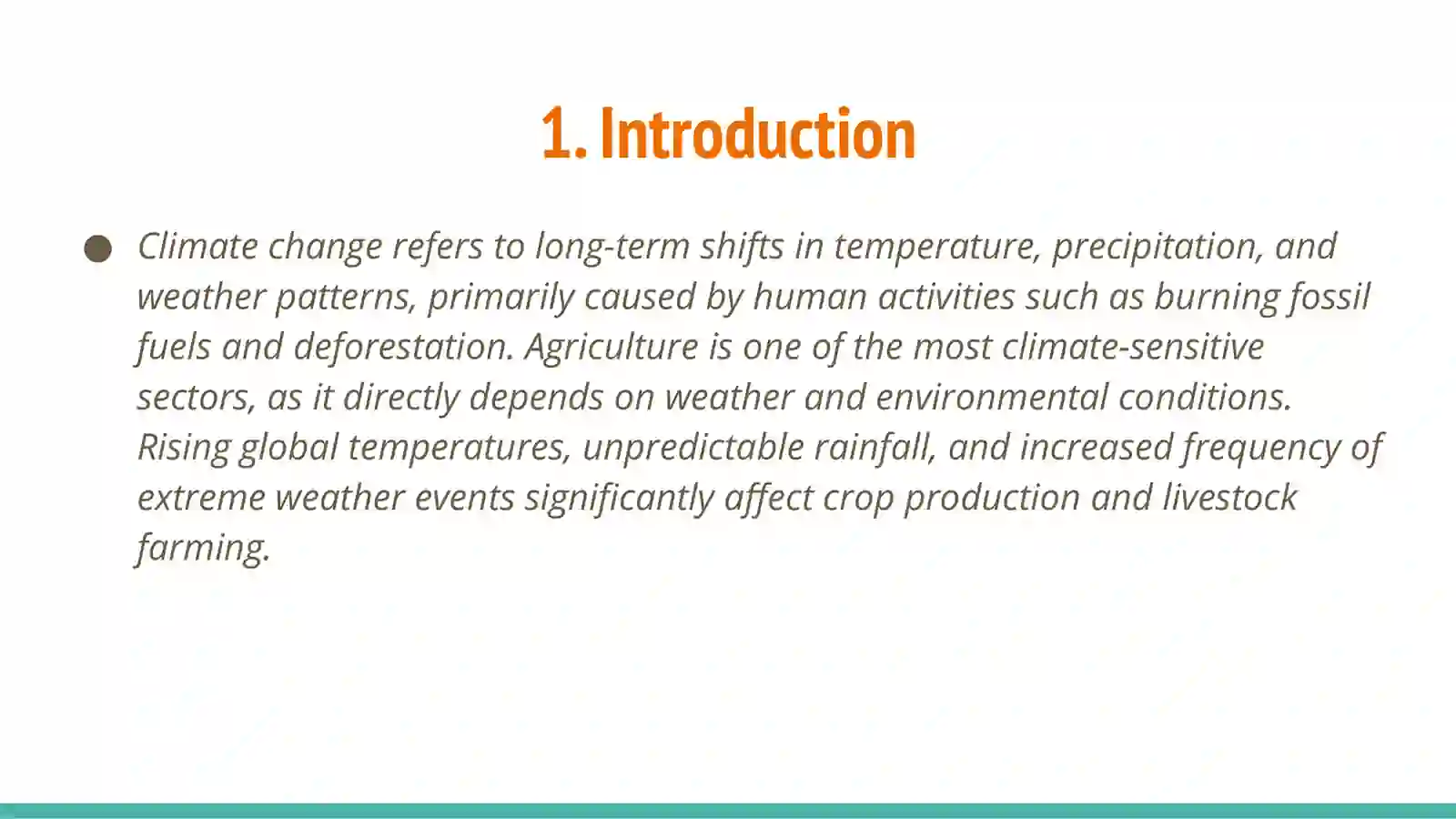 1. Introduction

● Climate change refers to long-term shifts in temperature, precipitation, and weather patterns, primarily caused by human activities such as burning fossil fuels and deforestation. Agriculture is one of the most climate-sensitive sectors, as it directly depends on weather and environmental conditions. Rising global temperatures, unpredictable rainfall, and increased frequency of extreme weather events significantly affect crop production and livestock farming.